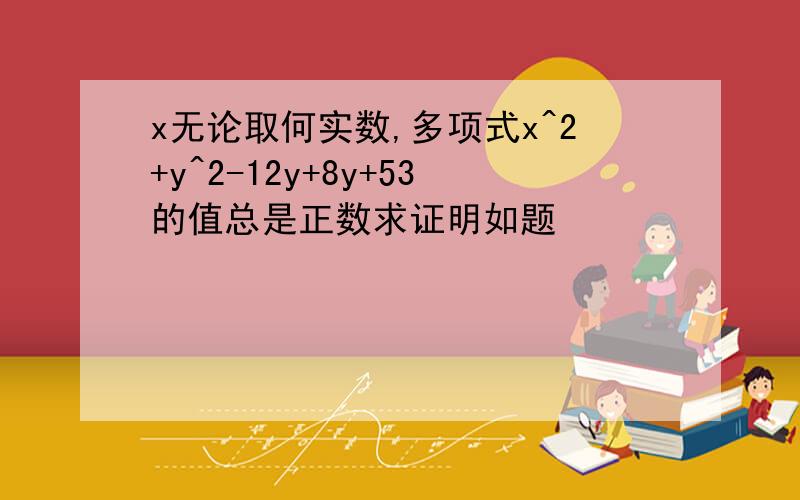 x无论取何实数,多项式x^2+y^2-12y+8y+53的值总是正数求证明如题